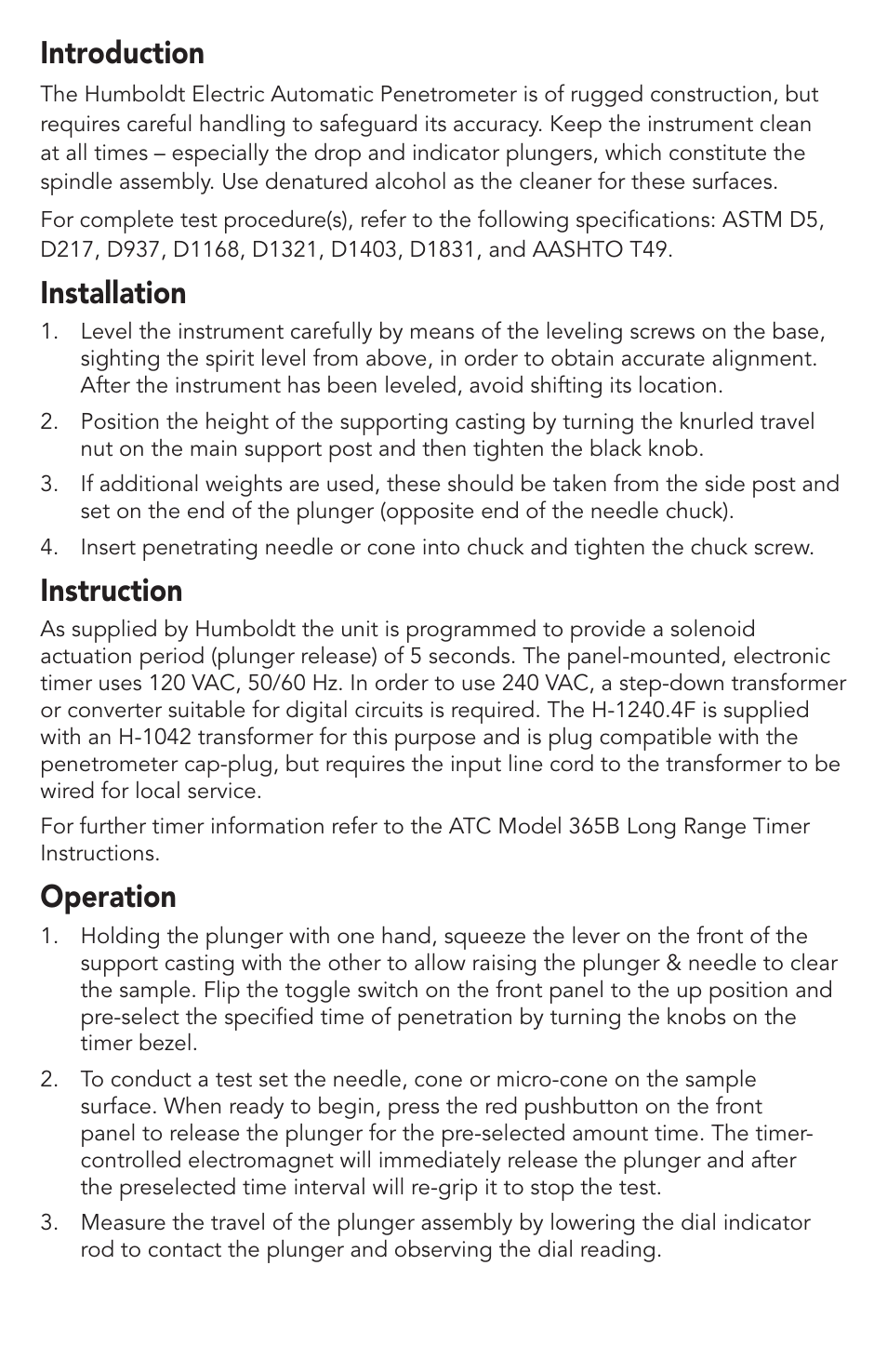 Introduction

The Humboldt Electric Automatic Penetrometer is of rugged construction, but requires careful handling to safeguard its accuracy. Keep the instrument clean at all times – especially the drop and indicator plungers, which constitute the spindle assembly. Use denatured alcohol as the cleaner for these surfaces.

For complete test procedure(s), refer to the following specifications: ASTM D5, D217, D937, D1168, D1321, D1403, D1831, and AASHTO T49.

Installation

1. Level the instrument carefully by means of the leveling screws on the base, sighting the spirit level from above, in order to obtain accurate alignment. After the instrument has been leveled, avoid shifting its location.

2. Position the height of the supporting casting by turning the knurled travel nut on the main support post and then tighten the black knob.

3. If additional weights are used, these should be taken from the side post and set on the end of the plunger (opposite end of the needle chuck).

4. Insert penetrating needle or cone into chuck and tighten the chuck screw.

Instruction

As supplied by Humboldt the unit is programmed to provide a solenoid actuation period (plunger release) of 5 seconds. The panel-mounted, electronic timer uses 120 VAC, 50/60 Hz. In order to use 240 VAC, a step-down transformer or converter suitable for digital circuits is required. The H-1240.4F is supplied with an H-1042 transformer for this purpose and is plug compatible with the penetrometer cap-plug, but requires the input line cord to the transformer to be wired for local service.

For further timer information refer to the ATC Model 365B Long Range Timer Instructions.

Operation

1. Holding the plunger with one hand, squeeze the lever on the front of the support casting with the other to allow raising the plunger & needle to clear the sample. Flip the toggle switch on the front panel to the up position and pre-select the specified time of penetration by turning the knobs on the timer bezel.

2. To conduct a test set the needle, cone or micro-cone on the sample surface. When ready to begin, press the red pushbutton on the front panel to release the plunger for the pre-selected amount time. The timer-controlled electromagnet will immediately release the plunger and after the preselected time interval will re-grip it to stop the test.

3. Measure the travel of the plunger assembly by lowering the dial indicator rod to contact the plunger and observing the dial reading.